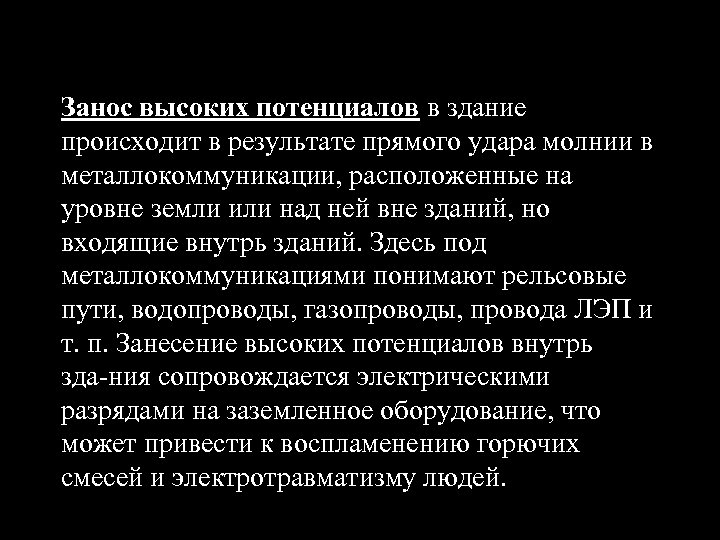 Занос высоких потенциалов в здание происходит в результате прямого удара молнии в металлокоммуникации, расположенные на уровне земли или над ней вне зданий, но входящие внутрь зданий. Здесь под металлокоммуникациями понимают рельсовые пути, водопроводы, газопроводы, провода ЛЭП и т. п. Занесение высоких потенциалов внутрь зда-ния сопровождается электрическими разрядами на заземленное оборудование, что может привести к воспламенению горючих смесей и электротравматизму людей.